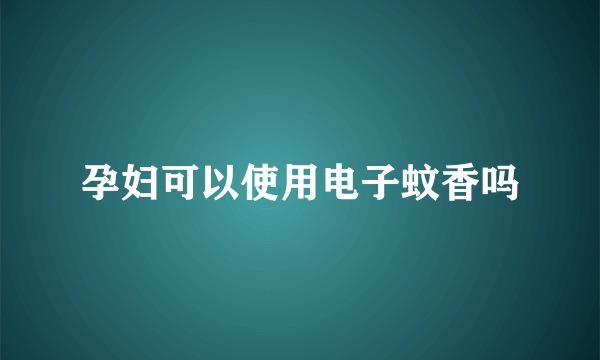 孕妇可以使用电子蚊香吗